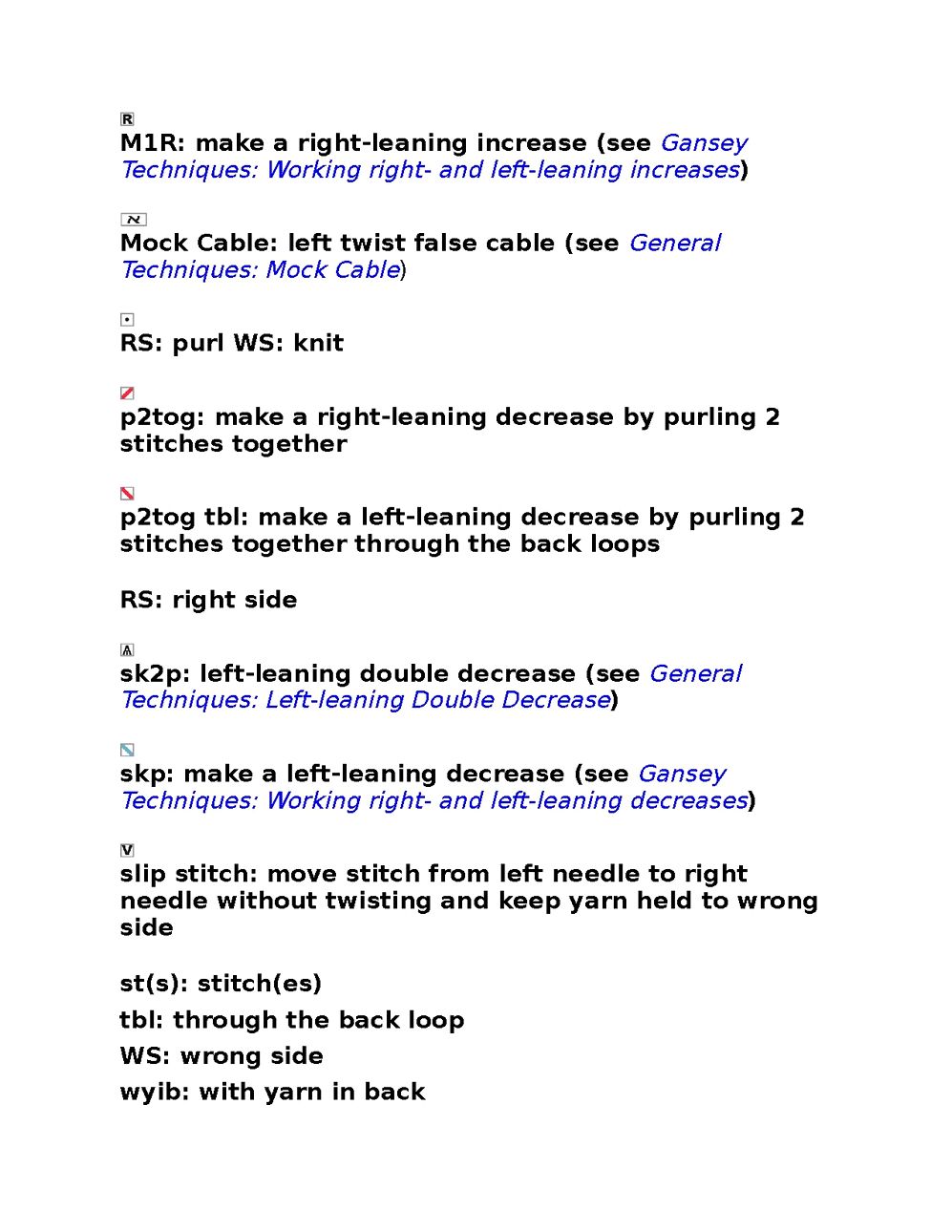 R
M1R: make a right-leaning increase (see Gansey Techniques: Working right- and left-leaning increases)

Mock Cable: left twist false cable (see General Techniques: Mock Cable)

RS: purl WS: knit

p2tog: make a right-leaning decrease by purling 2 stitches together

p2tog tbl: make a left-leaning decrease by purling 2 stitches together through the back loops

RS: right side

sk2p: left-leaning double decrease (see General Techniques: Left-leaning Double Decrease)

skp: make a left-leaning decrease (see Gansey Techniques: Working right- and left-leaning decreases)

V
slip stitch: move stitch from left needle to right needle without twisting and keep yarn held to wrong side

st(s): stitch(es)

tbl: through the back loop

WS: wrong side

wyib: with yarn in back